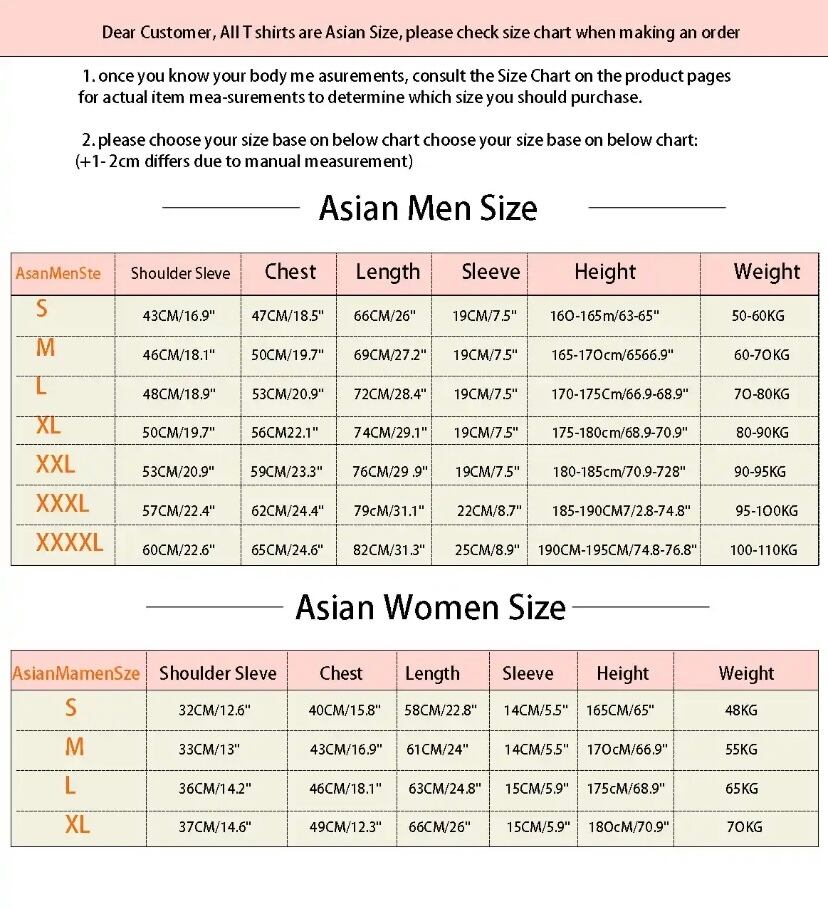 Dear Customer, All T shirts are Asian Size, please check size chart when making an order

1. once you know your body me asurements, consult the Size Chart on the product pages for actual item mea-surements to determine which size you should purchase.

2. please choose your size base on below chart choose your size base on below chart: (+1- 2cm differs due to manual measurement)

Asian Men Size

| AsanMenSte | Shoulder Sleve | Chest | Length | Sleeve | Height | Weight |
|---|---|---|---|---|---|---|
| S | 43CM/16.9" | 47CM/18.5" | 66CM/26" | 19CM/7.5" | 16O-165m/63-65" | 50-60KG |
| M | 46CM/18.1" | 50CM/19.7" | 69CM/27.2" | 19CM/7.5" | 165-17Ocm/6566.9" | 60-7OKG |
| L | 48CM/18.9" | 53CM/20.9" | 72CM/28.4" | 19CM/7.5" | 170-175Cm/66.9-68.9" | 7O-80KG |
| XL | 50CM/19.7" | 56CM22.1" | 74CM/29.1" | 19CM/7.5" | 175-180cm/68.9-70.9" | 80-90KG |
| XXL | 53CM/20.9" | 59CM/23.3" | 76CM/29 .9" | 19CM/7.5" | 180-185cm/70.9-728" | 90-95KG |
| XXXL | 57CM/22.4" | 62CM/24.4" | 79cM/31.1" | 22CM/8.7" | 185-190CM7/2.8-74.8" | 95-1O0KG |
| XXXXL | 60CM/22.6" | 65CM/24.6" | 82CM/31.3" | 25CM/8.9" | 190CM-195CM/74.8-76.8" | 100-110KG |

Asian Women Size

| AsianMamenSze | Shoulder Sleve | Chest | Length | Sleeve | Height | Weight |
|---|---|---|---|---|---|---|
| S | 32CM/12.6" | 40CM/15.8" | 58CM/22.8" | 14CM/5.5" | 165CM/65" | 48KG |
| M | 33CM/13" | 43CM/16.9" | 61CM/24" | 14CM/5.5" | 17OcM/66.9" | 55KG |
| L | 36CM/14.2" | 46CM/18.1" | 63CM/24.8" | 15CM/5.9" | 175cM/68.9" | 65KG |
| XL | 37CM/14.6" | 49CM/12.3" | 66CM/26" | 15CM/5.9" | 18OcM/70.9" | 7OKG |